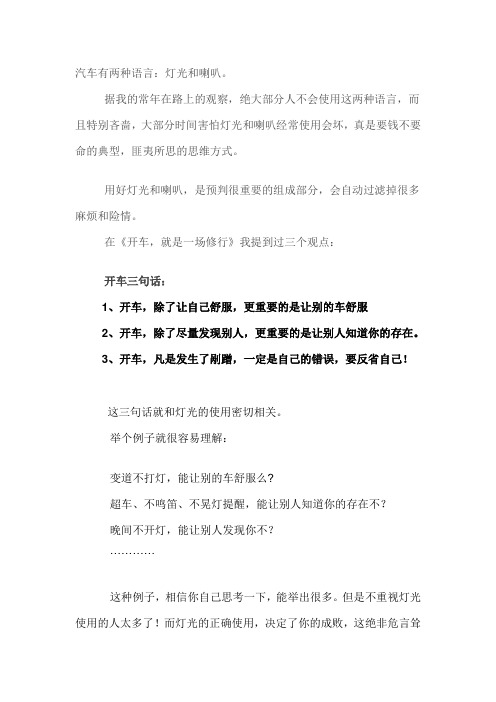 汽车有两种语言：灯光和喇叭。

据我的常年在路上的观察，绝大部分人不会使用这两种语言，而且特别吝啬，大部分时间害怕灯光和喇叭经常使用会坏，真是要钱不要命的典型，匪夷所思的思维方式。

用好灯光和喇叭，是预判很重要的组成部分，会自动过滤掉很多麻烦和险情。

在《开车，就是一场修行》我提到过三个观点：

开车三句话：

1、开车，除了让自己舒服，更重要的是让别的车舒服

2、开车，除了尽量发现别人，更重要的是让别人知道你的存在。

3、开车，凡是发生了剐蹭，一定是自己的错误，要反省自己！

这三句话就和灯光的使用密切相关。

举个例子就很容易理解：

变道不打灯，能让别的车舒服么？

超车、不鸣笛、不晃灯提醒，能让别人知道你的存在不？

晚间不开灯，能让别人发现你不？

…………

这种例子，相信你自己思考一下，能举出很多。但是不重视灯光使用的人太多了！而灯光的正确使用，决定了你的成败，这绝非危言耸